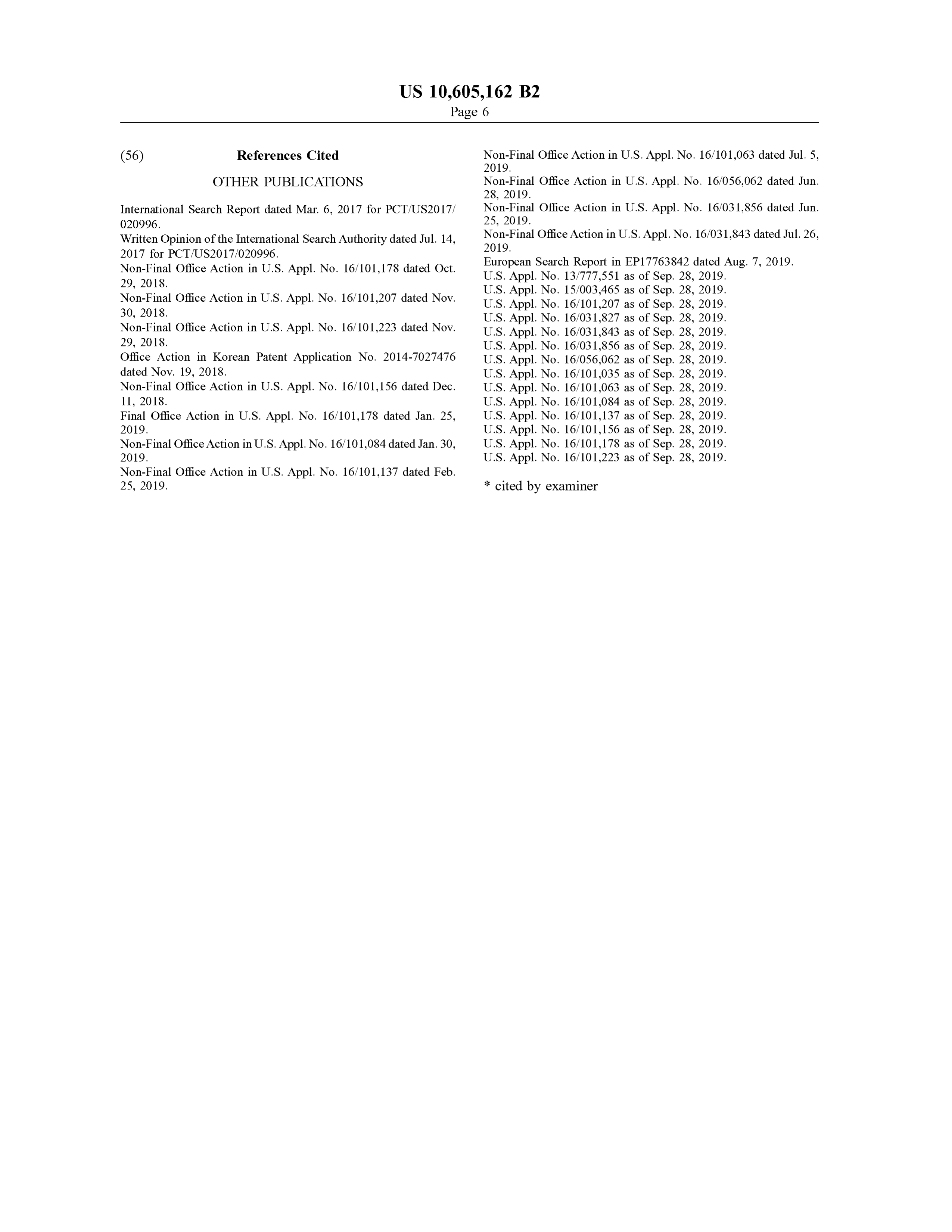 US 10,605,162 B2
Page 6

(56) References Cited

OTHER PUBLICATIONS

International Search Report dated Mar. 6, 2017 for PCT/US2017/020996.
Written Opinion of the International Search Authority dated Jul. 14, 2017 for PCT/US2017/020996.
Non-Final Office Action in U.S. Appl. No. 16/101,178 dated Oct. 29, 2018.
Non-Final Office Action in U.S. Appl. No. 16/101,207 dated Nov. 30, 2018.
Non-Final Office Action in U.S. Appl. No. 16/101,223 dated Nov. 29, 2018.
Office Action in Korean Patent Application No. 2014-7027476 dated Nov. 19, 2018.
Non-Final Office Action in U.S. Appl. No. 16/101,156 dated Dec. 11, 2018.
Final Office Action in U.S. Appl. No. 16/101,178 dated Jan. 25, 2019.
Non-Final Office Action in U.S. Appl. No. 16/101,084 dated Jan. 30, 2019.
Non-Final Office Action in U.S. Appl. No. 16/101,137 dated Feb. 25, 2019.
Non-Final Office Action in U.S. Appl. No. 16/101,063 dated Jul. 5, 2019.
Non-Final Office Action in U.S. Appl. No. 16/056,062 dated Jun. 28, 2019.
Non-Final Office Action in U.S. Appl. No. 16/031,856 dated Jun. 25, 2019.
Non-Final Office Action in U.S. Appl. No. 16/031,843 dated Jul. 26, 2019.
European Search Report in EP17763842 dated Aug. 7, 2019.
U.S. Appl. No. 13/777,551 as of Sep. 28, 2019.
U.S. Appl. No. 15/003,465 as of Sep. 28, 2019.
U.S. Appl. No. 16/101,207 as of Sep. 28, 2019.
U.S. Appl. No. 16/031,827 as of Sep. 28, 2019.
U.S. Appl. No. 16/031,843 as of Sep. 28, 2019.
U.S. Appl. No. 16/031,856 as of Sep. 28, 2019.
U.S. Appl. No. 16/056,062 as of Sep. 28, 2019.
U.S. Appl. No. 16/101,035 as of Sep. 28, 2019.
U.S. Appl. No. 16/101,063 as of Sep. 28, 2019.
U.S. Appl. No. 16/101,084 as of Sep. 28, 2019.
U.S. Appl. No. 16/101,137 as of Sep. 28, 2019.
U.S. Appl. No. 16/101,156 as of Sep. 28, 2019.
U.S. Appl. No. 16/101,178 as of Sep. 28, 2019.
U.S. Appl. No. 16/101,223 as of Sep. 28, 2019.

* cited by examiner